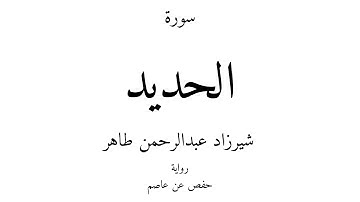 سورة

الحديد

شيرزاد عبدالرحمن طاهر

رواية

حفص عن عاصم